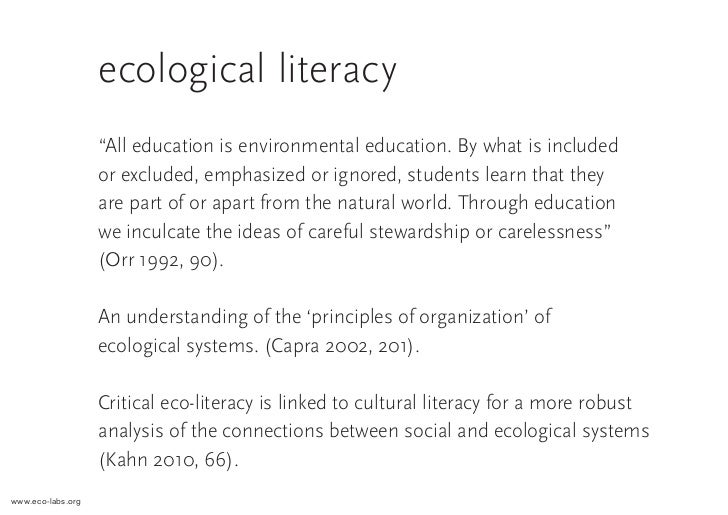 ecological literacy

"All education is environmental education. By what is included or excluded, emphasized or ignored, students learn that they are part of or apart from the natural world. Through education we inculcate the ideas of careful stewardship or carelessness" (Orr 1992, 90).

An understanding of the 'principles of organization' of ecological systems. (Capra 2002, 201).

Critical eco-literacy is linked to cultural literacy for a more robust analysis of the connections between social and ecological systems (Kahn 2010, 66).

www.eco-labs.org